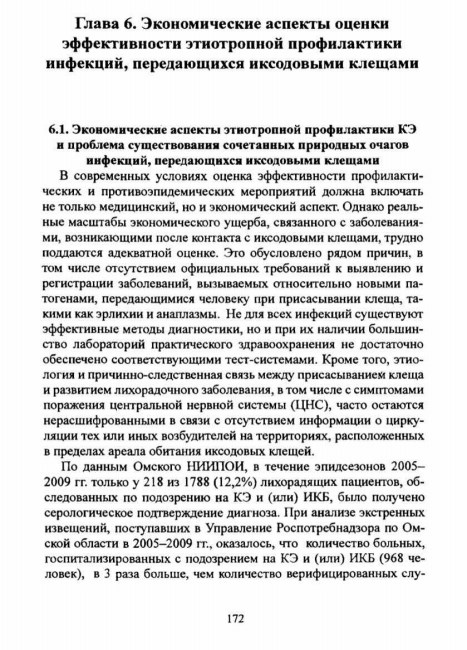 Глава 6. Экономические аспекты оценки эффективности этиотропной профилактики инфекций, передающихся иксодовыми клещами

6.1. Экономические аспекты этиотропной профилактики КЭ и проблема существования сочетанных природных очагов инфекций, передающихся иксодовыми клещами

В современных условиях оценка эффективности профилактических и противоэпидемических мероприятий должна включать не только медицинский, но и экономический аспект. Однако реальные масштабы экономического ущерба, связанного с заболеваниями, возникающими после контакта с иксодовыми клещами, трудно поддаются адекватной оценке. Это обусловлено рядом причин, в том числе отсутствием официальных требований к выявлению и регистрации заболеваний, вызываемых относительно новыми патогенами, передающимися человеку при присасывании клеща, такими как эрлихии и анаплазмы. Не для всех инфекций существуют эффективные методы диагностики, но и при их наличии большинство лабораторий практического здравоохранения не достаточно обеспечено соответствующими тест-системами. Кроме того, этиология и причинно-следственная связь между присасыванием клеща и развитием лихорадочного заболевания, в том числе с симптомами поражения центральной нервной системы (ЦНС), часто остаются нерасшифрованными в связи с отсутствием информации о циркуляции тех или иных возбудителей на территориях, расположенных в пределах ареала обитания иксодовых клещей.

По данным Омского НИИПОИ, в течение эпидсезонов 2005–2009 гг. только у 218 из 1788 (12,2%) лихорадящих пациентов, обследованных по подозрению на КЭ и (или) ИКБ, было получено серологическое подтверждение диагноза. При анализе экстренных извещений, поступавших в Управление Роспотребнадзора по Омской области в 2005–2009 гг., оказалось, что количество больных, госпитализированных с подозрением на КЭ и (или) ИКБ (968 человек), в 3 раза больше, чем количество верифицированных слу-

172